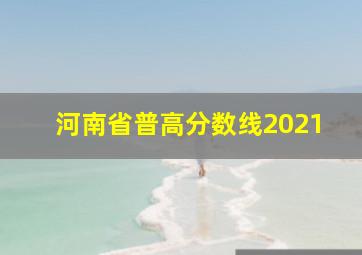 河南省普高分数线2021